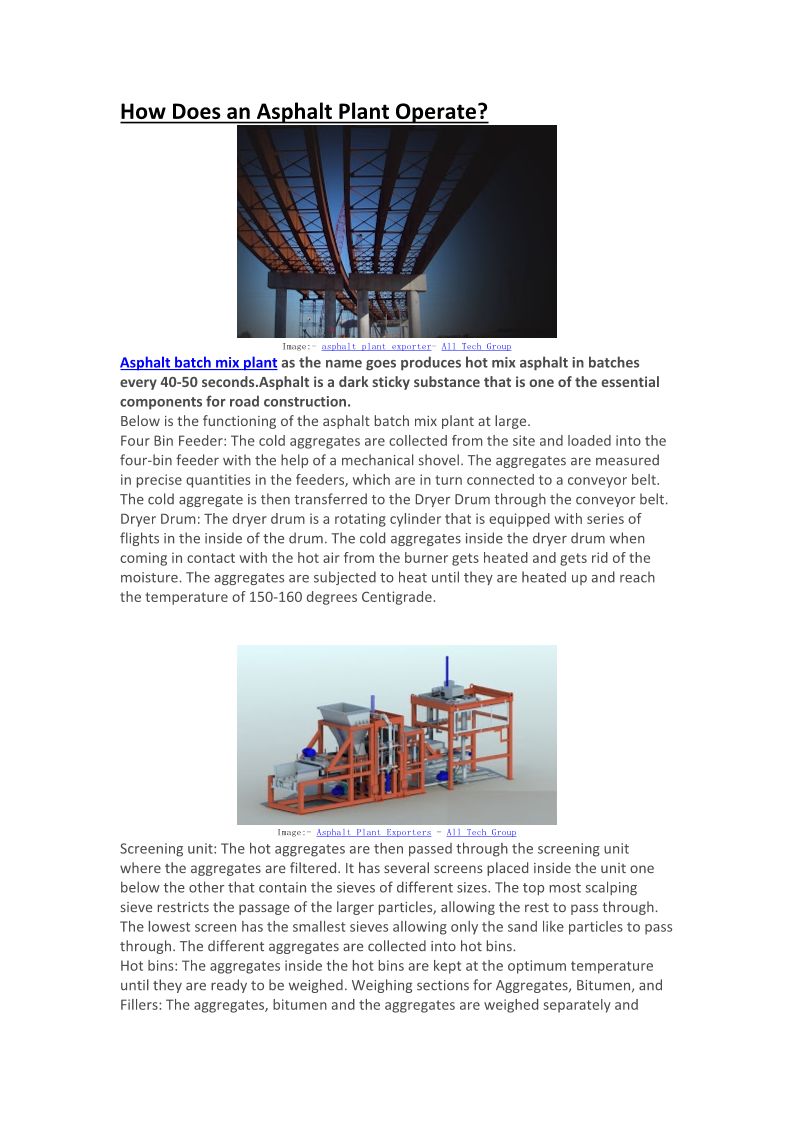 How Does an Asphalt Plant Operate?

Image:- asphalt plant exporter- All Tech Group

Asphalt batch mix plant as the name goes produces hot mix asphalt in batches every 40-50 seconds.Asphalt is a dark sticky substance that is one of the essential components for road construction.

Below is the functioning of the asphalt batch mix plant at large.

Four Bin Feeder: The cold aggregates are collected from the site and loaded into the four-bin feeder with the help of a mechanical shovel. The aggregates are measured in precise quantities in the feeders, which are in turn connected to a conveyor belt. The cold aggregate is then transferred to the Dryer Drum through the conveyor belt.

Dryer Drum: The dryer drum is a rotating cylinder that is equipped with series of flights in the inside of the drum. The cold aggregates inside the dryer drum when coming in contact with the hot air from the burner gets heated and gets rid of the moisture. The aggregates are subjected to heat until they are heated up and reach the temperature of 150-160 degrees Centigrade.

Image:- Asphalt Plant Exporters - All Tech Group

Screening unit: The hot aggregates are then passed through the screening unit where the aggregates are filtered. It has several screens placed inside the unit one below the other that contain the sieves of different sizes. The top most scalping sieve restricts the passage of the larger particles, allowing the rest to pass through. The lowest screen has the smallest sieves allowing only the sand like particles to pass through. The different aggregates are collected into hot bins.

Hot bins: The aggregates inside the hot bins are kept at the optimum temperature until they are ready to be weighed. Weighing sections for Aggregates, Bitumen, and Fillers: The aggregates, bitumen and the aggregates are weighed separately and